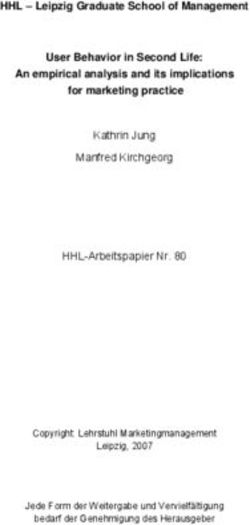 HHL – Leipzig Graduate School of Management

User Behavior in Second Life:
An empirical analysis and its implications for marketing practice

Kathrin Jung

Manfred Kirchgeorg

HHL-Arbeitspapier Nr. 80

Copyright: Lehrstuhl Marketingmanagement
Leipzig, 2007

Jede Form der Weitergabe und Vervielfältigung bedarf der Genehmigung des Herausgeber